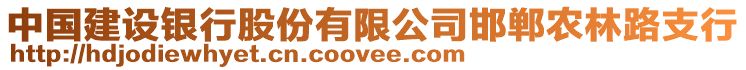 中国建设银行股份有限公司邯郸农林路支行
http://hdjodiewhyet.cn.coovee.com